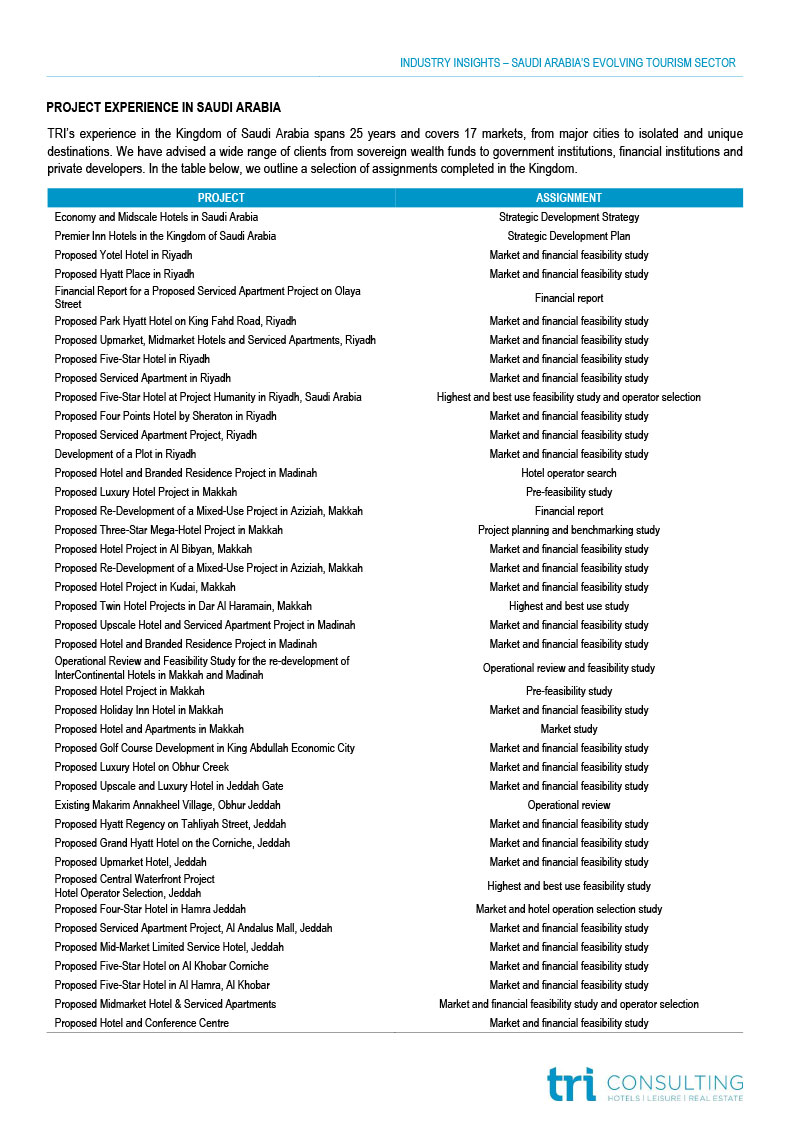 INDUSTRY INSIGHTS – SAUDI ARABIA'S EVOLVING TOURISM SECTOR

PROJECT EXPERIENCE IN SAUDI ARABIA

TRI's experience in the Kingdom of Saudi Arabia spans 25 years and covers 17 markets, from major cities to isolated and unique destinations. We have advised a wide range of clients from sovereign wealth funds to government institutions, financial institutions and private developers. In the table below, we outline a selection of assignments completed in the Kingdom.

| PROJECT | ASSIGNMENT |
|---|---|
| Economy and Midscale Hotels in Saudi Arabia | Strategic Development Strategy |
| Premier Inn Hotels in the Kingdom of Saudi Arabia | Strategic Development Plan |
| Proposed Yotel Hotel in Riyadh | Market and financial feasibility study |
| Proposed Hyatt Place in Riyadh | Market and financial feasibility study |
| Financial Report for a Proposed Serviced Apartment Project on Olaya Street | Financial report |
| Proposed Park Hyatt Hotel on King Fahd Road, Riyadh | Market and financial feasibility study |
| Proposed Upmarket, Midmarket Hotels and Serviced Apartments, Riyadh | Market and financial feasibility study |
| Proposed Five-Star Hotel in Riyadh | Market and financial feasibility study |
| Proposed Serviced Apartment in Riyadh | Market and financial feasibility study |
| Proposed Five-Star Hotel at Project Humanity in Riyadh, Saudi Arabia | Highest and best use feasibility study and operator selection |
| Proposed Four Points Hotel by Sheraton in Riyadh | Market and financial feasibility study |
| Proposed Serviced Apartment Project, Riyadh | Market and financial feasibility study |
| Development of a Plot in Riyadh | Market and financial feasibility study |
| Proposed Hotel and Branded Residence Project in Madinah | Hotel operator search |
| Proposed Luxury Hotel Project in Makkah | Pre-feasibility study |
| Proposed Re-Development of a Mixed-Use Project in Aziziah, Makkah | Financial report |
| Proposed Three-Star Mega-Hotel Project in Makkah | Project planning and benchmarking study |
| Proposed Hotel Project in Al Bibyan, Makkah | Market and financial feasibility study |
| Proposed Re-Development of a Mixed-Use Project in Aziziah, Makkah | Market and financial feasibility study |
| Proposed Hotel Project in Kudai, Makkah | Market and financial feasibility study |
| Proposed Twin Hotel Projects in Dar Al Haramain, Makkah | Highest and best use study |
| Proposed Upscale Hotel and Serviced Apartment Project in Madinah | Market and financial feasibility study |
| Proposed Hotel and Branded Residence Project in Madinah | Market and financial feasibility study |
| Operational Review and Feasibility Study for the re-development of InterContinental Hotels in Makkah and Madinah | Operational review and feasibility study |
| Proposed Hotel Project in Makkah | Pre-feasibility study |
| Proposed Holiday Inn Hotel in Makkah | Market and financial feasibility study |
| Proposed Hotel and Apartments in Makkah | Market study |
| Proposed Golf Course Development in King Abdullah Economic City | Market and financial feasibility study |
| Proposed Luxury Hotel on Obhur Creek | Market and financial feasibility study |
| Proposed Upscale and Luxury Hotel in Jeddah Gate | Market and financial feasibility study |
| Existing Makarim Annakheel Village, Obhur Jeddah | Operational review |
| Proposed Hyatt Regency on Tahliyah Street, Jeddah | Market and financial feasibility study |
| Proposed Grand Hyatt Hotel on the Corniche, Jeddah | Market and financial feasibility study |
| Proposed Upmarket Hotel, Jeddah | Market and financial feasibility study |
| Proposed Central Waterfront Project Hotel Operator Selection, Jeddah | Highest and best use feasibility study |
| Proposed Four-Star Hotel in Hamra Jeddah | Market and hotel operation selection study |
| Proposed Serviced Apartment Project, Al Andalus Mall, Jeddah | Market and financial feasibility study |
| Proposed Mid-Market Limited Service Hotel, Jeddah | Market and financial feasibility study |
| Proposed Five-Star Hotel on Al Khobar Corniche | Market and financial feasibility study |
| Proposed Five-Star Hotel in Al Hamra, Al Khobar | Market and financial feasibility study |
| Proposed Midmarket Hotel & Serviced Apartments | Market and financial feasibility study and operator selection |
| Proposed Hotel and Conference Centre | Market and financial feasibility study |

tri CONSULTING
HOTELS | LEISURE | REAL ESTATE